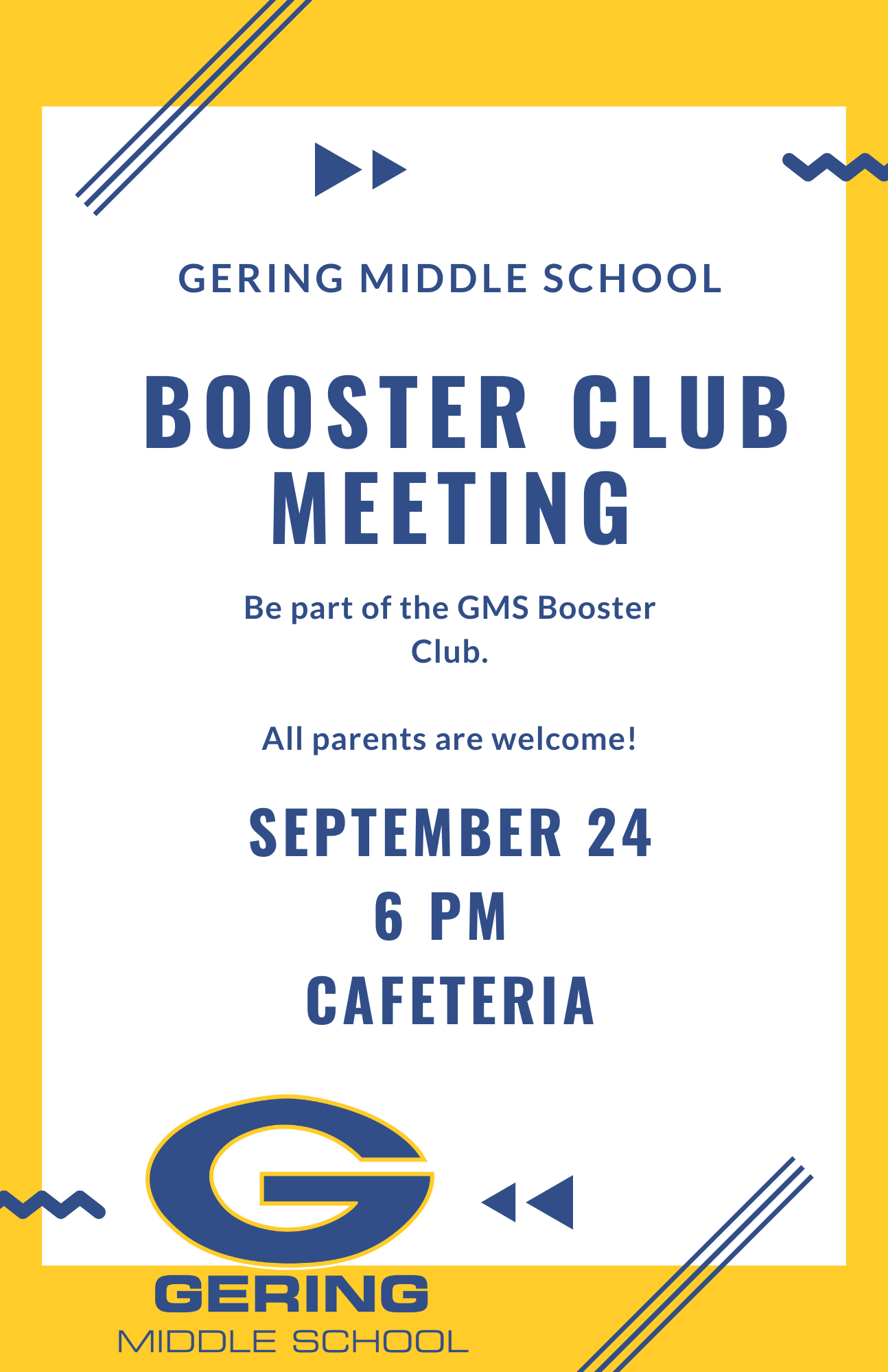 GERING MIDDLE SCHOOL

BOOSTER CLUB MEETING

Be part of the GMS Booster Club.

All parents are welcome!

SEPTEMBER 24
6 PM
CAFETERIA

G
GERING
MIDDLE SCHOOL